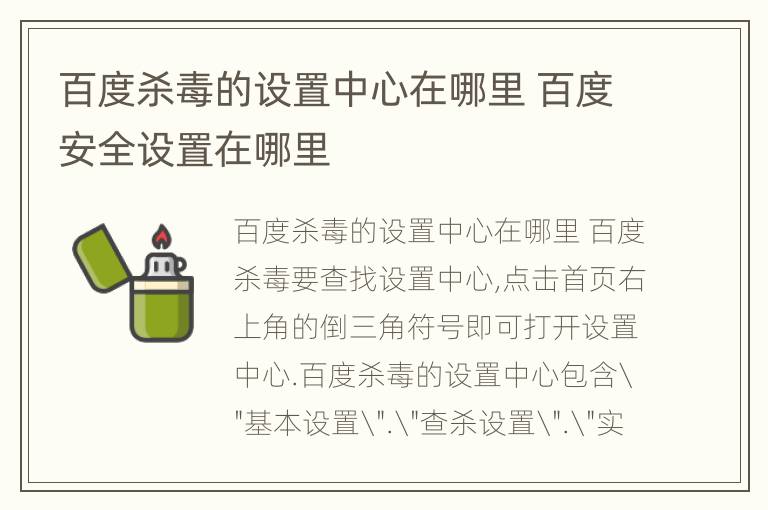 百度杀毒的设置中心在哪里 百度安全设置在哪里

百度杀毒的设置中心在哪里 百度杀毒要查找设置中心,点击首页右上角的倒三角符号即可打开设置中心.百度杀毒的设置中心包含\"基本设置\".\"查杀设置\".\"实